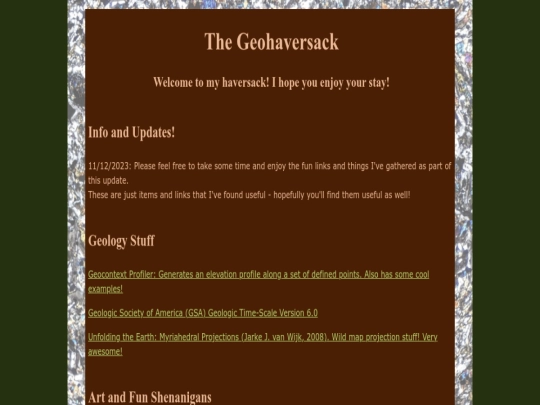 The Geohaversack

Welcome to my haversack! I hope you enjoy your stay!

Info and Updates!

11/12/2023: Please feel free to take some time and enjoy the fun links and things I've gathered as part of this update.
These are just items and links that I've found useful - hopefully you'll find them useful as well!

Geology Stuff

Geocontext Profiler: Generates an elevation profile along a set of defined points. Also has some cool examples!

Geologic Society of America (GSA) Geologic Time-Scale Version 6.0

Unfolding the Earth: Myriahedral Projections (Jarke J. van Wijk, 2008). Wild map projection stuff! Very awesome!

Art and Fun Shenanigans